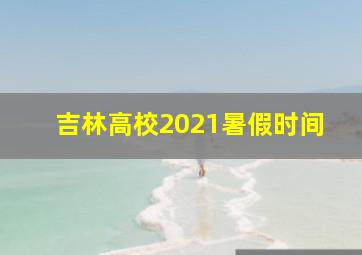 吉林高校2021暑假时间